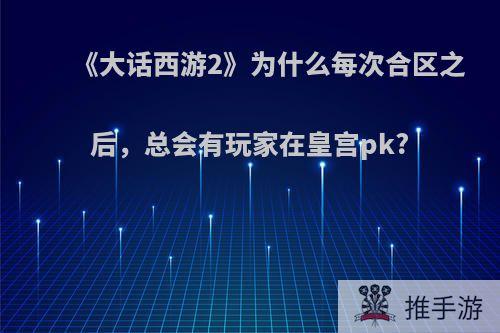 《大话西游2》为什么每次合区之后，总会有玩家在皇宫pk?

推手游